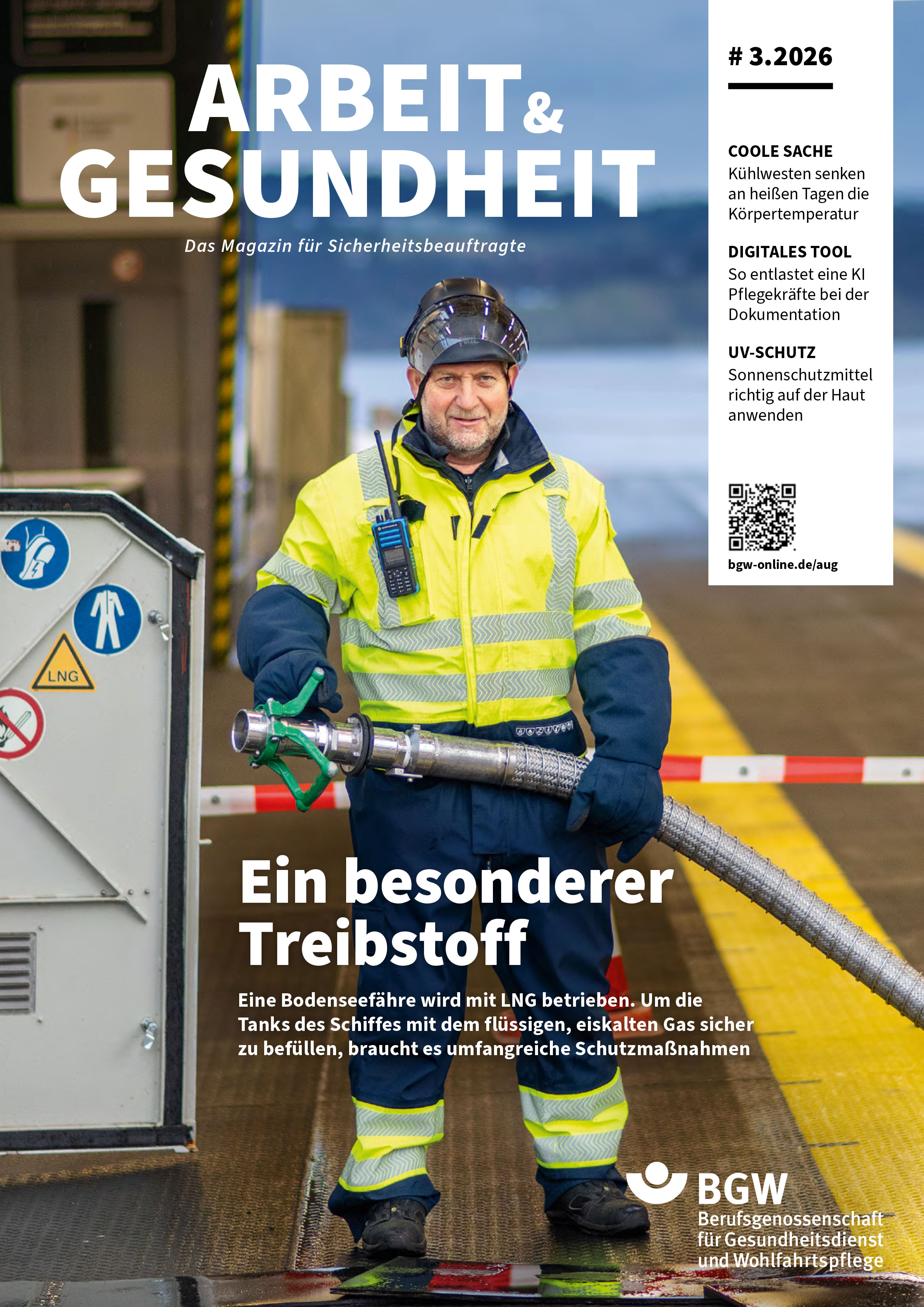 ARBEIT & GESUNDHEIT

Das Magazin für Sicherheitsbeauftragte

# 3.2026

COOLE SACHE
Kühlwesten senken an heißen Tagen die Körpertemperatur

DIGITALES TOOL
So entlastet eine KI Pflegekräfte bei der Dokumentation

UV-SCHUTZ
Sonnenschutzmittel richtig auf der Haut anwenden

bgw-online.de/aug

LNG

Ein besonderer Treibstoff

Eine Bodenseefähre wird mit LNG betrieben. Um die Tanks des Schiffes mit dem flüssigen, eiskalten Gas sicher zu befüllen, braucht es umfangreiche Schutzmaßnahmen

BGW
Berufsgenossenschaft für Gesundheitsdienst und Wohlfahrtspflege